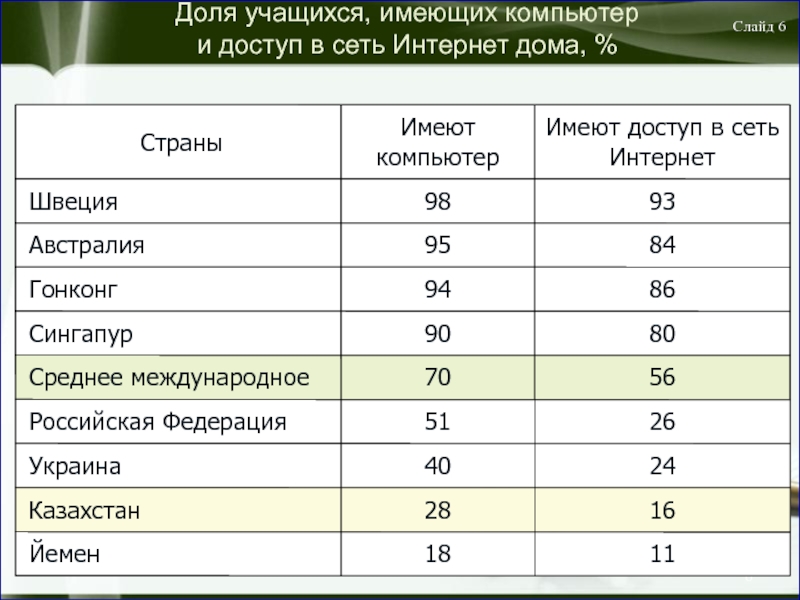 Доля учащихся, имеющих компьютер и доступ в сеть Интернет дома, %

Слайд 6

| Страны | Имеют компьютер | Имеют доступ в сеть Интернет |
|---|---|---|
| Швеция | 98 | 93 |
| Австралия | 95 | 84 |
| Гонконг | 94 | 86 |
| Сингапур | 90 | 80 |
| Среднее международное | 70 | 56 |
| Российская Федерация | 51 | 26 |
| Украина | 40 | 24 |
| Казахстан | 28 | 16 |
| Йемен | 18 | 11 |